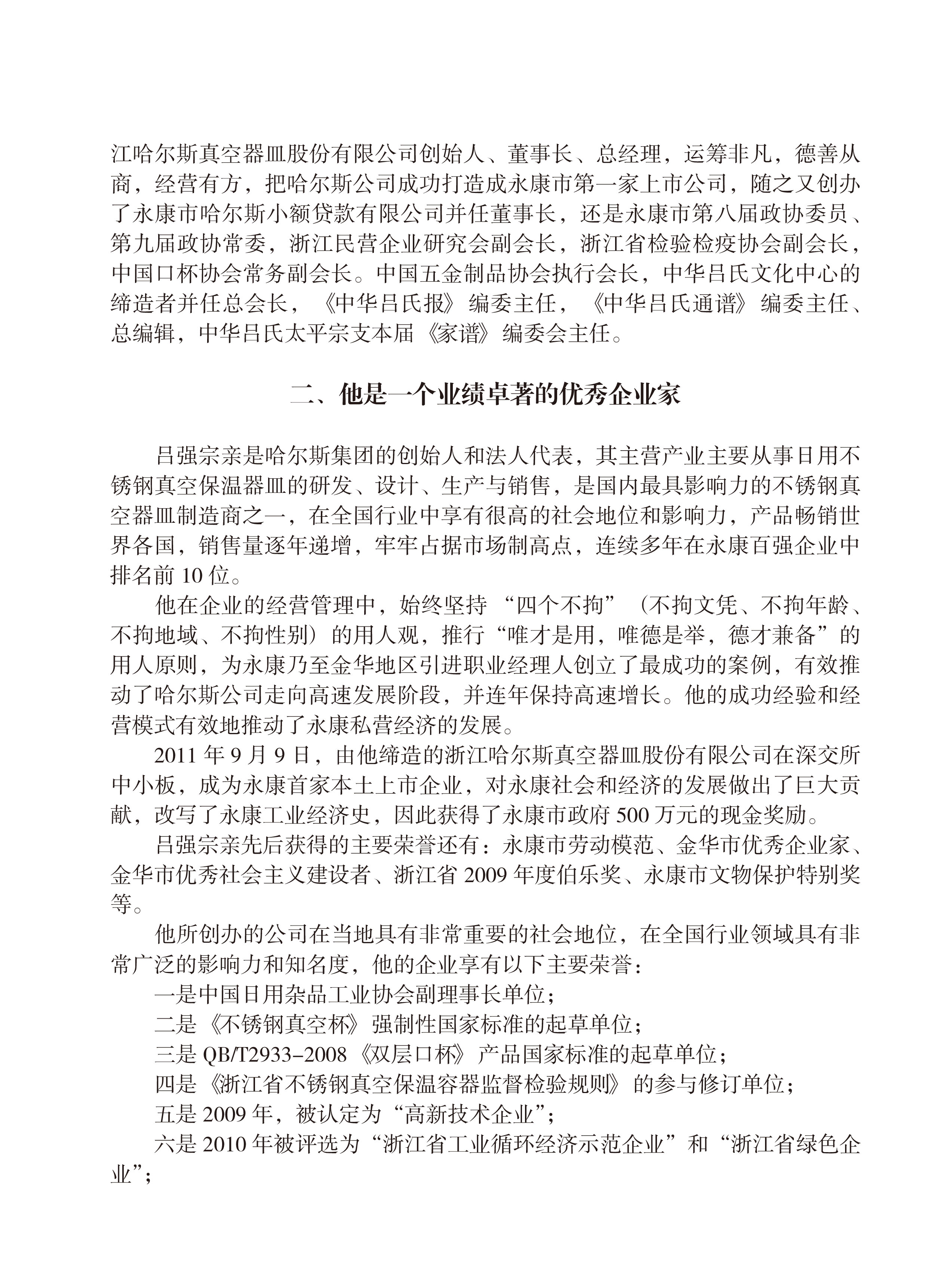 江哈尔斯真空器皿股份有限公司创始人、董事长、总经理，运筹非凡，德善从商，经营有方，把哈尔斯公司成功打造成永康市第一家上市公司，随之又创办了永康市哈尔斯小额贷款有限公司并任董事长，还是永康市第八届政协委员、第九届政协常委，浙江民营企业研究会副会长，浙江省检验检疫协会副会长，中国口杯协会常务副会长。中国五金制品协会执行会长，中华吕氏文化中心的缔造者并任总会长，《中华吕氏报》编委主任，《中华吕氏通谱》编委主任、总编辑，中华吕氏太平宗支本届《家谱》编委会主任。

二、他是一个业绩卓著的优秀企业家

吕强宗亲是哈尔斯集团的创始人和法人代表，其主营产业主要从事日用不锈钢真空保温器皿的研发、设计、生产与销售，是国内最具影响力的不锈钢真空器皿制造商之一，在全国行业中享有很高的社会地位和影响力，产品畅销世界各国，销售量逐年递增，牢牢占据市场制高点，连续多年在永康百强企业中排名前 10 位。

他在企业的经营管理中，始终坚持“四个不拘”（不拘文凭、不拘年龄、不拘地域、不拘性别）的用人观，推行“唯才是用，唯德是举，德才兼备”的用人原则，为永康乃至金华地区引进职业经理人创立了最成功的案例，有效推动了哈尔斯公司走向高速发展阶段，并连年保持高速增长。他的成功经验和经营模式有效地推动了永康私营经济的发展。

2011 年 9 月 9 日，由他缔造的浙江哈尔斯真空器皿股份有限公司在深交所中小板，成为永康首家本土上市企业，对永康社会和经济的发展做出了巨大贡献，改写了永康工业经济史，因此获得了永康市政府 500 万元的现金奖励。

吕强宗亲先后获得的主要荣誉还有：永康市劳动模范、金华市优秀企业家、金华市优秀社会主义建设者、浙江省 2009 年度伯乐奖、永康市文物保护特别奖等。

他所创办的公司在当地具有非常重要的社会地位，在全国行业领域具有非常广泛的影响力和知名度，他的企业享有以下主要荣誉：

一是中国日用杂品工业协会副理事长单位；

二是《不锈钢真空杯》强制性国家标准的起草单位；

三是 QB/T2933–2008《双层口杯》产品国家标准的起草单位；

四是《浙江省不锈钢真空保温容器监督检验规则》的参与修订单位；

五是 2009 年，被认定为“高新技术企业”；

六是 2010 年被评选为“浙江省工业循环经济示范企业”和“浙江省绿色企业”；